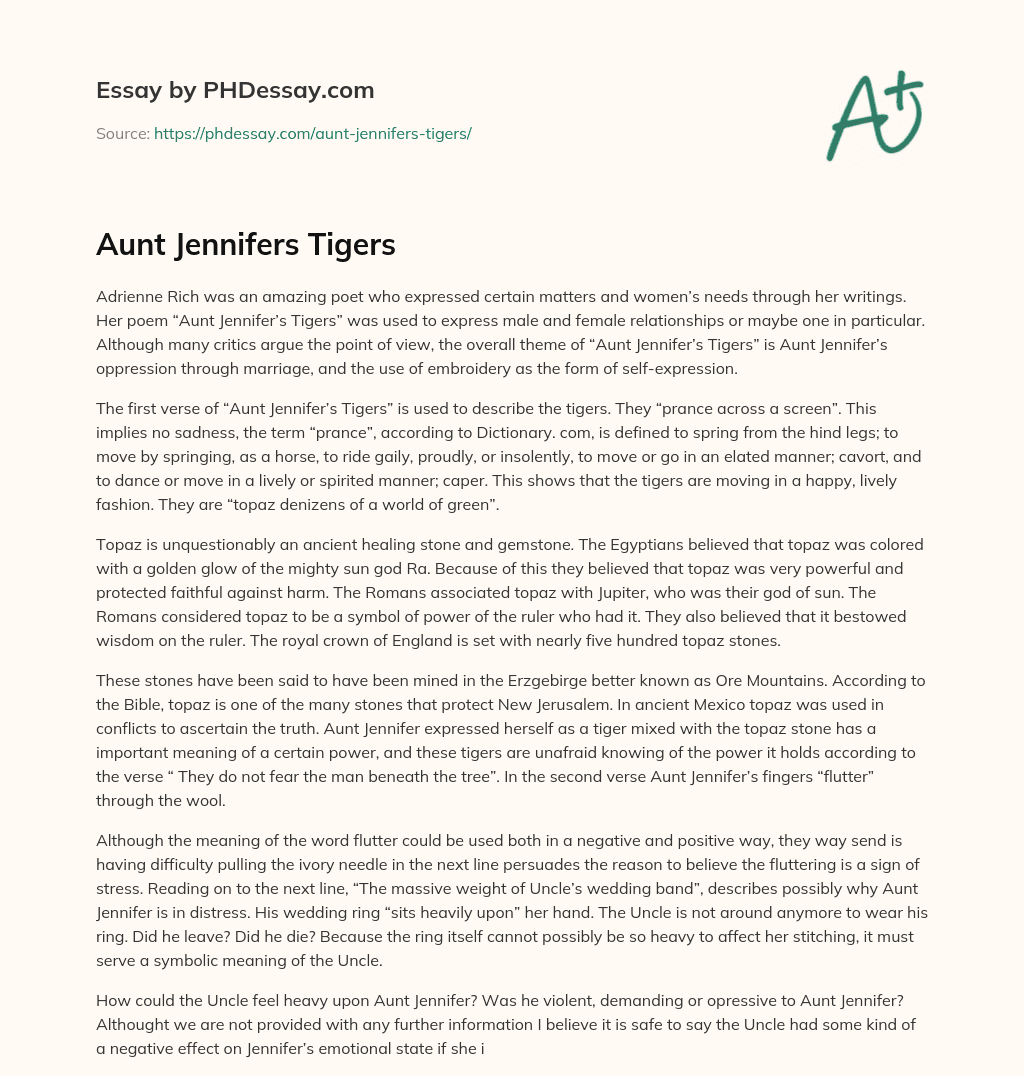 Essay by PHDessay.com

Source: https://phdessay.com/aunt-jennifers-tigers/

A+

Aunt Jennifers Tigers

Adrienne Rich was an amazing poet who expressed certain matters and women's needs through her writings. Her poem "Aunt Jennifer's Tigers" was used to express male and female relationships or maybe one in particular. Although many critics argue the point of view, the overall theme of "Aunt Jennifer's Tigers" is Aunt Jennifer's oppression through marriage, and the use of embroidery as the form of self-expression.

The first verse of "Aunt Jennifer's Tigers" is used to describe the tigers. They "prance across a screen". This implies no sadness, the term "prance", according to Dictionary. com, is defined to spring from the hind legs; to move by springing, as a horse, to ride gaily, proudly, or insolently, to move or go in an elated manner; cavort, and to dance or move in a lively or spirited manner; caper. This shows that the tigers are moving in a happy, lively fashion. They are "topaz denizens of a world of green".

Topaz is unquestionably an ancient healing stone and gemstone. The Egyptians believed that topaz was colored with a golden glow of the mighty sun god Ra. Because of this they believed that topaz was very powerful and protected faithful against harm. The Romans associated topaz with Jupiter, who was their god of sun. The Romans considered topaz to be a symbol of power of the ruler who had it. They also believed that it bestowed wisdom on the ruler. The royal crown of England is set with nearly five hundred topaz stones.

These stones have been said to have been mined in the Erzgebirge better known as Ore Mountains. According to the Bible, topaz is one of the many stones that protect New Jerusalem. In ancient Mexico topaz was used in conflicts to ascertain the truth. Aunt Jennifer expressed herself as a tiger mixed with the topaz stone has a important meaning of a certain power, and these tigers are unafraid knowing of the power it holds according to the verse " They do not fear the man beneath the tree". In the second verse Aunt Jennifer's fingers "flutter" through the wool.

Although the meaning of the word flutter could be used both in a negative and positive way, they way send is having difficulty pulling the ivory needle in the next line persuades the reason to believe the fluttering is a sign of stress. Reading on to the next line, "The massive weight of Uncle's wedding band", describes possibly why Aunt Jennifer is in distress. His wedding ring "sits heavily upon" her hand. The Uncle is not around anymore to wear his ring. Did he leave? Did he die? Because the ring itself cannot possibly be so heavy to affect her stitching, it must serve a symbolic meaning of the Uncle.

How could the Uncle feel heavy upon Aunt Jennifer? Was he violent, demanding or opressive to Aunt Jennifer? Althought we are not provided with any further information I believe it is safe to say the Uncle had some kind of a negative effect on Jennifer's emotional state if she i